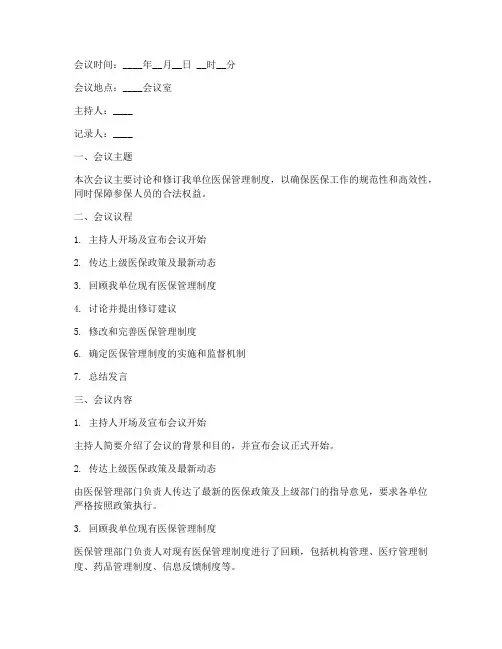 会议时间：____年__月__日 __时__分

会议地点：____会议室

主持人：____

记录人：____

一、会议主题

本次会议主要讨论和修订我单位医保管理制度，以确保医保工作的规范性和高效性，同时保障参保人员的合法权益。

二、会议议程

1. 主持人开场及宣布会议开始

2. 传达上级医保政策及最新动态

3. 回顾我单位现有医保管理制度

4. 讨论并提出修订建议

5. 修改和完善医保管理制度

6. 确定医保管理制度的实施和监督机制

7. 总结发言

三、会议内容

1. 主持人开场及宣布会议开始

主持人简要介绍了会议的背景和目的，并宣布会议正式开始。

2. 传达上级医保政策及最新动态

由医保管理部门负责人传达了最新的医保政策及上级部门的指导意见，要求各单位严格按照政策执行。

3. 回顾我单位现有医保管理制度

医保管理部门负责人对现有医保管理制度进行了回顾，包括机构管理、医疗管理制度、药品管理制度、信息反馈制度等。